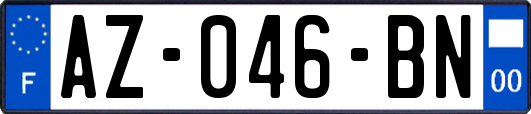 F
AZ-046-BN
00